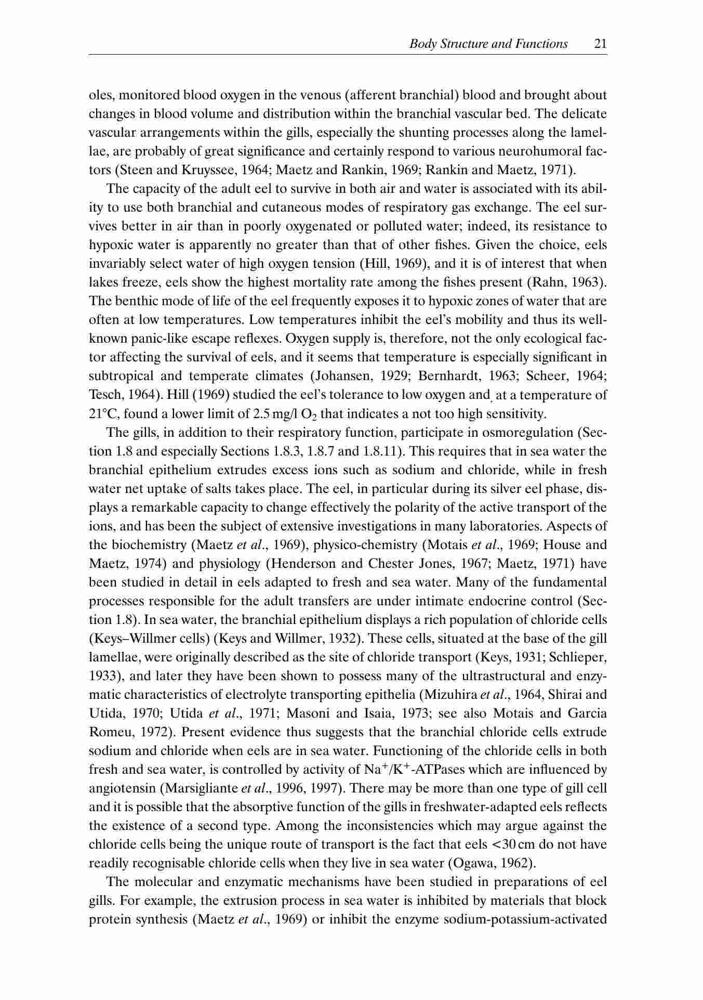 Body Structure and Functions 21

oles, monitored blood oxygen in the venous (afferent branchial) blood and brought about changes in blood volume and distribution within the branchial vascular bed. The delicate vascular arrangements within the gills, especially the shunting processes along the lamellae, are probably of great significance and certainly respond to various neurohumoral factors (Steen and Kruyssee, 1964; Maetz and Rankin, 1969; Rankin and Maetz, 1971).

The capacity of the adult eel to survive in both air and water is associated with its ability to use both branchial and cutaneous modes of respiratory gas exchange. The eel survives better in air than in poorly oxygenated or polluted water; indeed, its resistance to hypoxic water is apparently no greater than that of other fishes. Given the choice, eels invariably select water of high oxygen tension (Hill, 1969), and it is of interest that when lakes freeze, eels show the highest mortality rate among the fishes present (Rahn, 1963). The benthic mode of life of the eel frequently exposes it to hypoxic zones of water that are often at low temperatures. Low temperatures inhibit the eel's mobility and thus its well-known panic-like escape reflexes. Oxygen supply is, therefore, not the only ecological factor affecting the survival of eels, and it seems that temperature is especially significant in subtropical and temperate climates (Johansen, 1929; Bernhardt, 1963; Scheer, 1964; Tesch, 1964). Hill (1969) studied the eel's tolerance to low oxygen and at a temperature of 21°C, found a lower limit of 2.5 mg/l $O_2$ that indicates a not too high sensitivity.

The gills, in addition to their respiratory function, participate in osmoregulation (Section 1.8 and especially Sections 1.8.3, 1.8.7 and 1.8.11). This requires that in sea water the branchial epithelium extrudes excess ions such as sodium and chloride, while in fresh water net uptake of salts takes place. The eel, in particular during its silver eel phase, displays a remarkable capacity to change effectively the polarity of the active transport of the ions, and has been the subject of extensive investigations in many laboratories. Aspects of the biochemistry (Maetz et al., 1969), physico-chemistry (Motais et al., 1969; House and Maetz, 1974) and physiology (Henderson and Chester Jones, 1967; Maetz, 1971) have been studied in detail in eels adapted to fresh and sea water. Many of the fundamental processes responsible for the adult transfers are under intimate endocrine control (Section 1.8). In sea water, the branchial epithelium displays a rich population of chloride cells (Keys–Willmer cells) (Keys and Willmer, 1932). These cells, situated at the base of the gill lamellae, were originally described as the site of chloride transport (Keys, 1931; Schlieper, 1933), and later they have been shown to possess many of the ultrastructural and enzymatic characteristics of electrolyte transporting epithelia (Mizuhira et al., 1964, Shirai and Utida, 1970; Utida et al., 1971; Masoni and Isaia, 1973; see also Motais and Garcia Romeu, 1972). Present evidence thus suggests that the branchial chloride cells extrude sodium and chloride when eels are in sea water. Functioning of the chloride cells in both fresh and sea water, is controlled by activity of $Na^+/K^+$-ATPases which are influenced by angiotensin (Marsigliante et al., 1996, 1997). There may be more than one type of gill cell and it is possible that the absorptive function of the gills in freshwater-adapted eels reflects the existence of a second type. Among the inconsistencies which may argue against the chloride cells being the unique route of transport is the fact that eels <30 cm do not have readily recognisable chloride cells when they live in sea water (Ogawa, 1962).

The molecular and enzymatic mechanisms have been studied in preparations of eel gills. For example, the extrusion process in sea water is inhibited by materials that block protein synthesis (Maetz et al., 1969) or inhibit the enzyme sodium-potassium-activated